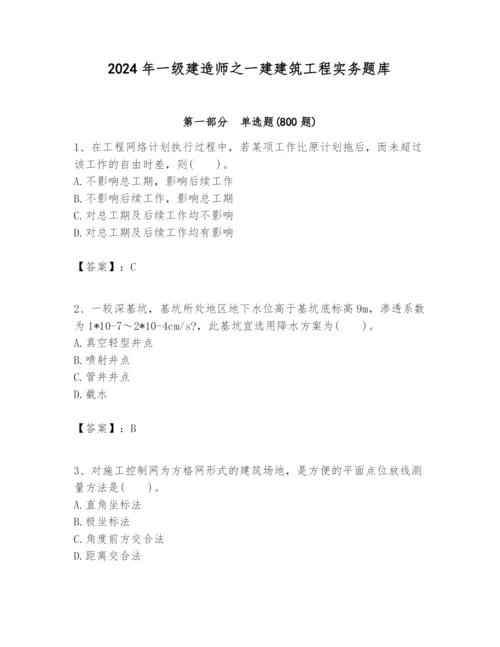 2024 年一级建造师之一建建筑工程实务题库

第一部分　单选题(800 题)

1、在工程网络计划执行过程中，若某项工作比原计划拖后，而未超过该工作的自由时差，则(　　)。
A. 不影响总工期，影响后续工作
B. 不影响后续工作，影响总工期
C. 对总工期及后续工作均不影响
D. 对总工期及后续工作均有影响

【答案】：C

2、一较深基坑，基坑所处地区地下水位高于基坑底标高 9m，渗透系数为 1*10-7～2*10-4cm/s?，此基坑宜选用降水方案为(　　)。
A. 真空轻型井点
B. 喷射井点
C. 管井井点
D. 截水

【答案】：B

3、对施工控制网为方格网形式的建筑场地，是方便的平面点位放线测量方法是(　　)。
A. 直角坐标法
B. 极坐标法
C. 角度前方交合法
D. 距离交合法